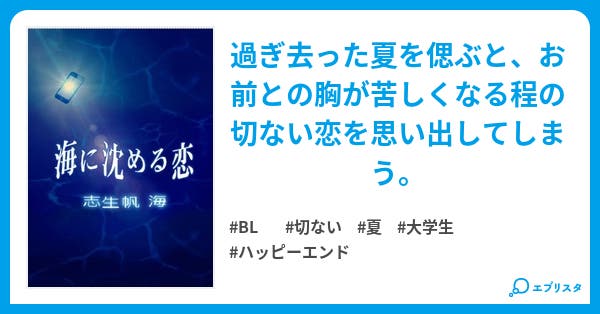 海に沈める恋

志生帆 海

過ぎ去った夏を偲ぶと、お前との胸が苦しくなる程の切ない恋を思い出してしまう。

#BL #切ない #夏 #大学生 #ハッピーエンド

エブリスタ